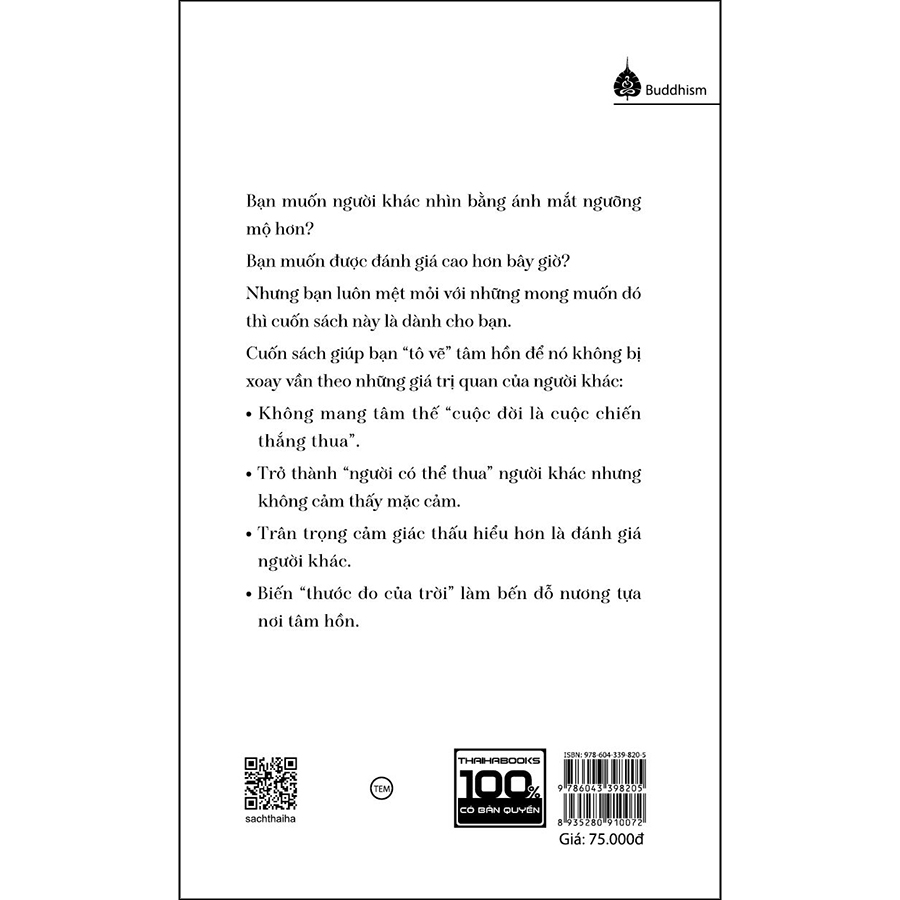 Buddhism

Bạn muốn người khác nhìn bằng ánh mắt ngưỡng mộ hơn?

Bạn muốn được đánh giá cao hơn bây giờ?

Nhưng bạn luôn mệt mỏi với những mong muốn đó thì cuốn sách này là dành cho bạn.

Cuốn sách giúp bạn "tô vẽ" tâm hồn để nó không bị xoay vần theo những giá trị quan của người khác:

• Không mang tâm thế "cuộc đời là cuộc chiến thắng thua".

• Trở thành "người có thể thua" người khác nhưng không cảm thấy mặc cảm.

• Trân trọng cảm giác thấu hiểu hơn là đánh giá người khác.

• Biến "thước đo của trời" làm bến đỗ nương tựa nơi tâm hồn.

sachthaiha

TEM

THAIHABOOKS
100%
CÓ BẢN QUYỀN

ISBN: 978-604-339-820-5
9 786043 398205
8 935280 910072
Giá: 75.000đ